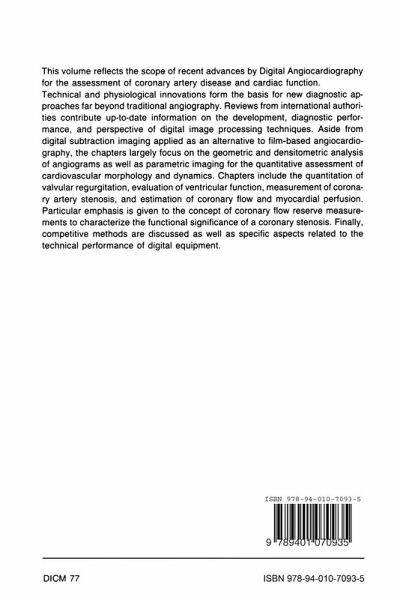 This volume reflects the scope of recent advances by Digital Angiocardiography for the assessment of coronary artery disease and cardiac function.
Technical and physiological innovations form the basis for new diagnostic approaches far beyond traditional angiography. Reviews from international authorities contribute up-to-date information on the development, diagnostic performance, and perspective of digital image processing techniques. Aside from digital subtraction imaging applied as an alternative to film-based angiocardiography, the chapters largely focus on the geometric and densitometric analysis of angiograms as well as parametric imaging for the quantitative assessment of cardiovascular morphology and dynamics. Chapters include the quantitation of valvular regurgitation, evaluation of ventricular function, measurement of coronary artery stenosis, and estimation of coronary flow and myocardial perfusion. Particular emphasis is given to the concept of coronary flow reserve measurements to characterize the functional significance of a coronary stenosis. Finally, competitive methods are discussed as well as specific aspects related to the technical performance of digital equipment.

ISBN 978-94-010-7093-5

9 789401 070935

DICM 77

ISBN 978-94-010-7093-5